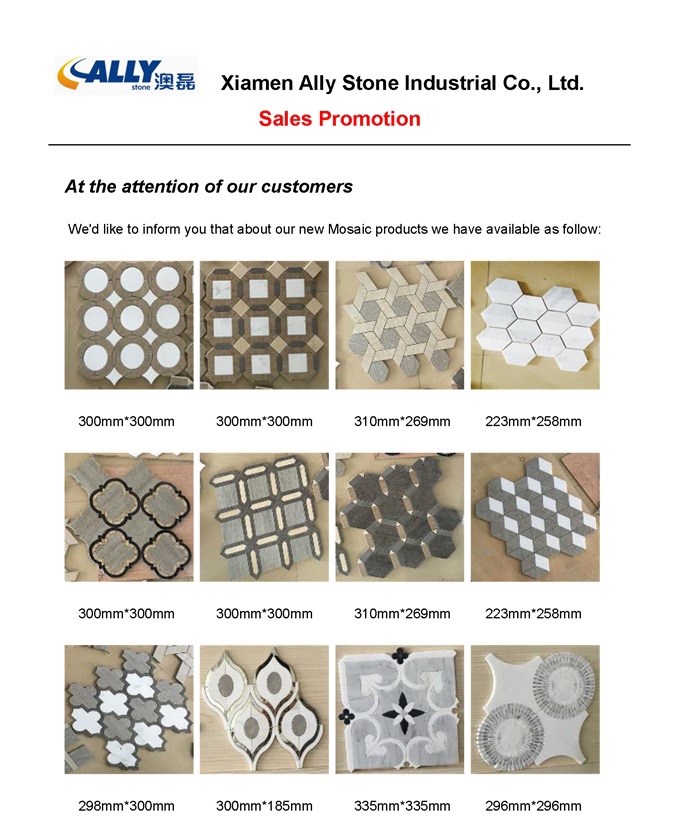 ALLY stone 澳磊

Xiamen Ally Stone Industrial Co., Ltd.

Sales Promotion

At the attention of our customers

We'd like to inform you that about our new Mosaic products we have available as follow:

300mm*300mm 300mm*300mm 310mm*269mm 223mm*258mm

300mm*300mm 300mm*300mm 310mm*269mm 223mm*258mm

298mm*300mm 300mm*185mm 335mm*335mm 296mm*296mm